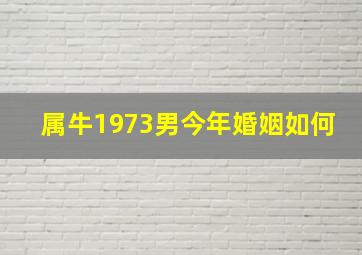 属牛1973男今年婚姻如何